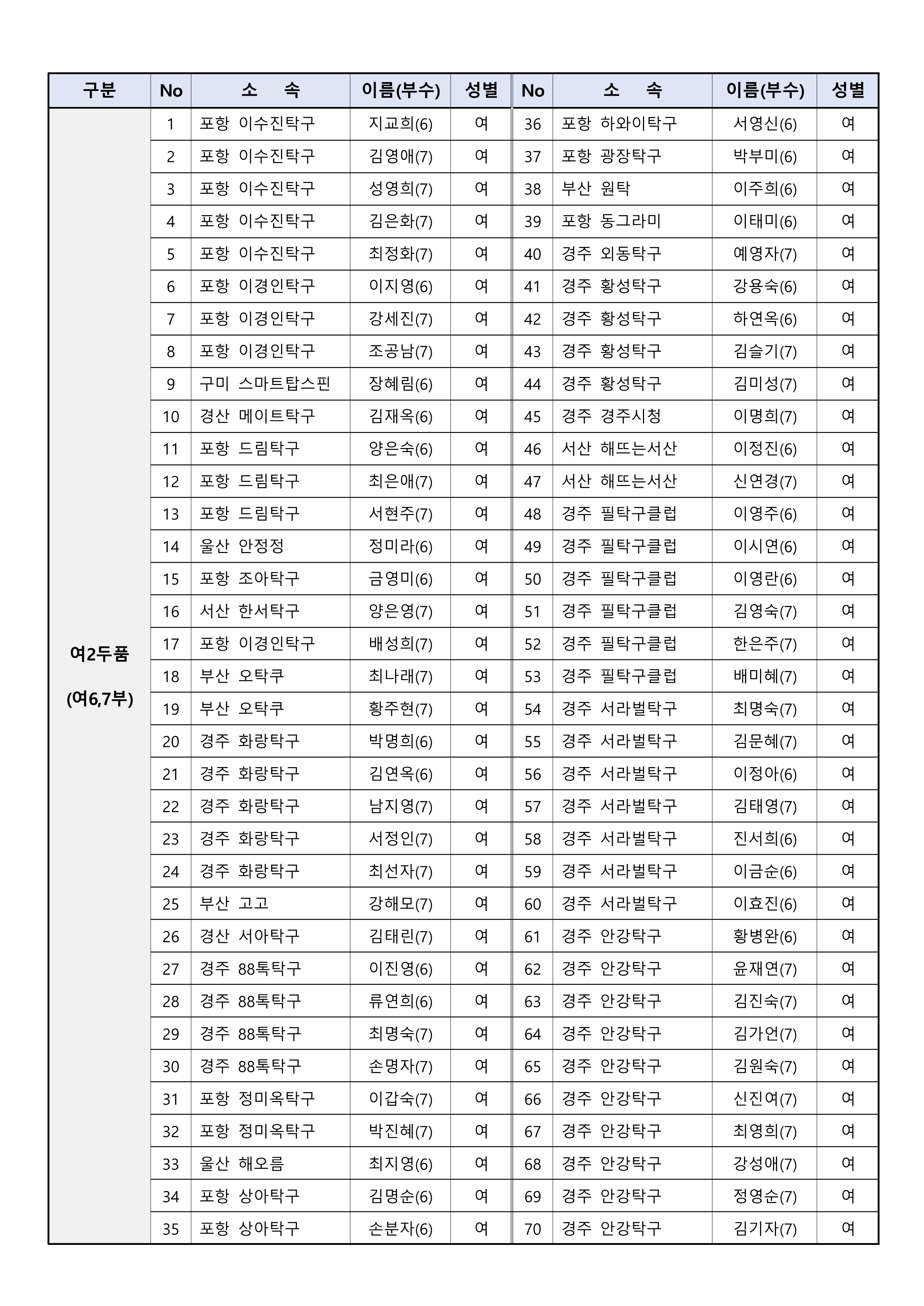 | 구분 | No | 소 속 | 이름(부수) | 성별 | No | 소 속 | 이름(부수) | 성별 |
|---|---|---|---|---|---|---|---|---|
| 여2두품 (여6,7부) | 1 | 포항 이수진탁구 | 지교희(6) | 여 | 36 | 포항 하와이탁구 | 서영신(6) | 여 |
| | 2 | 포항 이수진탁구 | 김영애(7) | 여 | 37 | 포항 광장탁구 | 박부미(6) | 여 |
| | 3 | 포항 이수진탁구 | 성영희(7) | 여 | 38 | 부산 원탁 | 이주희(6) | 여 |
| | 4 | 포항 이수진탁구 | 김은화(7) | 여 | 39 | 포항 동그라미 | 이태미(6) | 여 |
| | 5 | 포항 이수진탁구 | 최정화(7) | 여 | 40 | 경주 외동탁구 | 예영자(7) | 여 |
| | 6 | 포항 이경인탁구 | 이지영(6) | 여 | 41 | 경주 황성탁구 | 강용숙(6) | 여 |
| | 7 | 포항 이경인탁구 | 강세진(7) | 여 | 42 | 경주 황성탁구 | 하연옥(6) | 여 |
| | 8 | 포항 이경인탁구 | 조공남(7) | 여 | 43 | 경주 황성탁구 | 김슬기(7) | 여 |
| | 9 | 구미 스마트탑스핀 | 장혜림(6) | 여 | 44 | 경주 황성탁구 | 김미성(7) | 여 |
| | 10 | 경산 메이트탁구 | 김재옥(6) | 여 | 45 | 경주 경주시청 | 이명희(7) | 여 |
| | 11 | 포항 드림탁구 | 양은숙(6) | 여 | 46 | 서산 해뜨는서산 | 이정진(6) | 여 |
| | 12 | 포항 드림탁구 | 최은애(7) | 여 | 47 | 서산 해뜨는서산 | 신연경(7) | 여 |
| | 13 | 포항 드림탁구 | 서현주(7) | 여 | 48 | 경주 필탁구클럽 | 이영주(6) | 여 |
| | 14 | 울산 안정정 | 정미라(6) | 여 | 49 | 경주 필탁구클럽 | 이시연(6) | 여 |
| | 15 | 포항 조아탁구 | 금영미(6) | 여 | 50 | 경주 필탁구클럽 | 이영란(6) | 여 |
| | 16 | 서산 한서탁구 | 양은영(7) | 여 | 51 | 경주 필탁구클럽 | 김영숙(7) | 여 |
| | 17 | 포항 이경인탁구 | 배성희(7) | 여 | 52 | 경주 필탁구클럽 | 한은주(7) | 여 |
| | 18 | 부산 오탁쿠 | 최나래(7) | 여 | 53 | 경주 필탁구클럽 | 배미혜(7) | 여 |
| | 19 | 부산 오탁쿠 | 황주현(7) | 여 | 54 | 경주 서라벌탁구 | 최명숙(7) | 여 |
| | 20 | 경주 화랑탁구 | 박명희(6) | 여 | 55 | 경주 서라벌탁구 | 김문혜(7) | 여 |
| | 21 | 경주 화랑탁구 | 김연옥(6) | 여 | 56 | 경주 서라벌탁구 | 이정아(6) | 여 |
| | 22 | 경주 화랑탁구 | 남지영(7) | 여 | 57 | 경주 서라벌탁구 | 김태영(7) | 여 |
| | 23 | 경주 화랑탁구 | 서정인(7) | 여 | 58 | 경주 서라벌탁구 | 진서희(6) | 여 |
| | 24 | 경주 화랑탁구 | 최선자(7) | 여 | 59 | 경주 서라벌탁구 | 이금순(6) | 여 |
| | 25 | 부산 고고 | 강해모(7) | 여 | 60 | 경주 서라벌탁구 | 이효진(6) | 여 |
| | 26 | 경산 서아탁구 | 김태린(7) | 여 | 61 | 경주 안강탁구 | 황병완(6) | 여 |
| | 27 | 경주 88톡탁구 | 이진영(6) | 여 | 62 | 경주 안강탁구 | 윤재연(7) | 여 |
| | 28 | 경주 88톡탁구 | 류연희(6) | 여 | 63 | 경주 안강탁구 | 김진숙(7) | 여 |
| | 29 | 경주 88톡탁구 | 최명숙(7) | 여 | 64 | 경주 안강탁구 | 김가언(7) | 여 |
| | 30 | 경주 88톡탁구 | 손명자(7) | 여 | 65 | 경주 안강탁구 | 김원숙(7) | 여 |
| | 31 | 포항 정미옥탁구 | 이갑숙(7) | 여 | 66 | 경주 안강탁구 | 신진여(7) | 여 |
| | 32 | 포항 정미옥탁구 | 박진혜(7) | 여 | 67 | 경주 안강탁구 | 최영희(7) | 여 |
| | 33 | 울산 해오름 | 최지영(6) | 여 | 68 | 경주 안강탁구 | 강성애(7) | 여 |
| | 34 | 포항 상아탁구 | 김명순(6) | 여 | 69 | 경주 안강탁구 | 정영순(7) | 여 |
| | 35 | 포항 상아탁구 | 손분자(6) | 여 | 70 | 경주 안강탁구 | 김기자(7) | 여 |